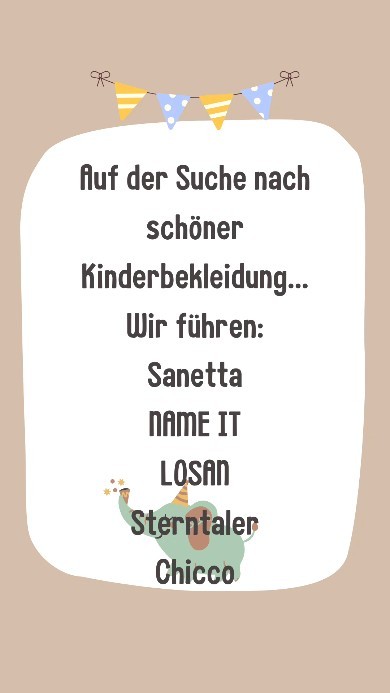 Auf der Suche nach schöner Kinderbekleidung...
Wir führen:
Sanetta
NAME IT
LOSAN
Sterntaler
Chicco